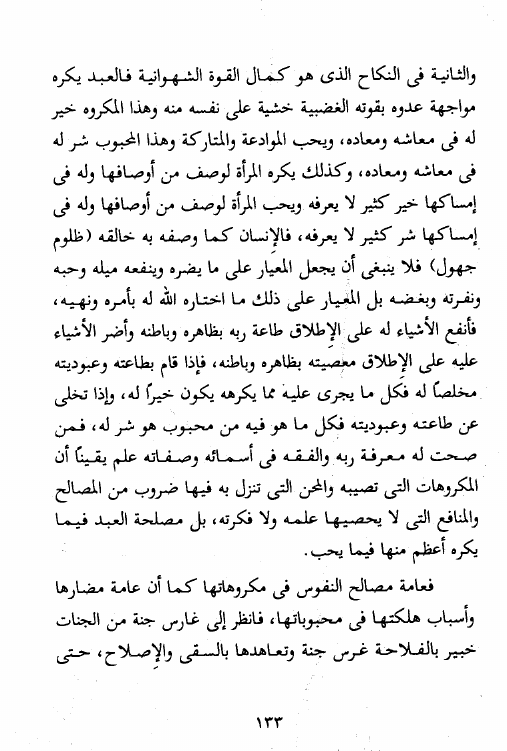 والثانية فى النكاح الذى هو كمال القوة الشهوانية فالعبد يكره مواجهة عدوه بقوته الغضبية خشية على نفسه منه وهذا المكروه خير له فى معاشه ومعاده، ويحب الموادعة والمتاركة وهذا المحبوب شر له فى معاشه ومعاده، وكذلك يكره المرأة لوصف من أوصافها وله فى إمساكها خير كثير لا يعرفه ويحب المرأة لوصف من أوصافها وله فى إمساكها شر كثير لا يعرفه، فالإنسان كما وصفه به خالقه (ظلوم جهول) فلا ينبغى أن يجعل المعيار على ما يضره وينفعه ميله وحبه ونفرته وبغضه بل المعيار على ذلك ما اختاره الله له بأمره ونهيه، فأنفع الأشياء له على الإطلاق طاعة ربه بظاهره وباطنه وأضر الأشياء عليه على الإطلاق معصيته بظاهره وباطنه، فإذا قام بطاعته وعبوديته مخلصاً له فكل ما يجرى عليه مما يكرهه يكون خيراً له، وإذا تخلى عن طاعته وعبوديته فكل ما هو فيه من محبوب هو شر له، فمن صحت له معرفة ربه والفقه فى أسمائه وصفاته علم يقيناً أن المكروهات التى تصيبه والمحن التى تنزل به فيها ضروب من المصالح والمنافع التى لا يحصيها علمه ولا فكرته، بل مصلحة العبد فيما يكره أعظم منها فيما يحب.

فعامة مصالح النفوس فى مكروهاتها كما أن عامة مضارها وأسباب هلكتها فى محبوباتها، فانظر إلى غارس جنة من الجنات خبير بالفلاحة غرس جنة وتعاهدها بالسقى والإصلاح، حتى

١٣٣